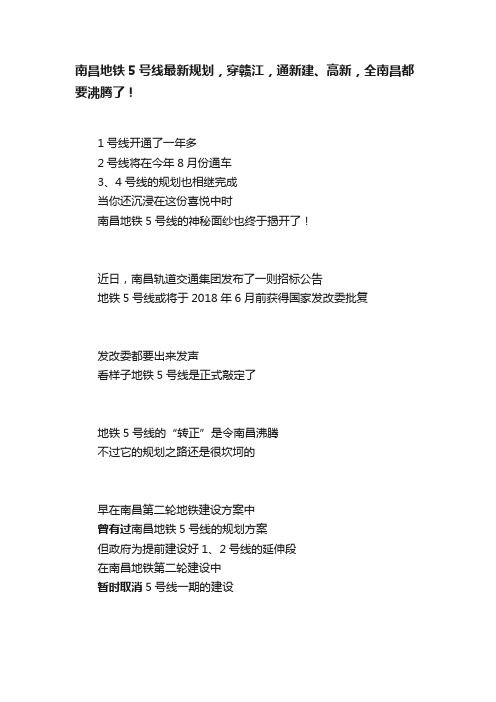 南昌地铁 5 号线最新规划，穿赣江，通新建、高新，全南昌都要沸腾了！

1 号线开通了一年多
2 号线将在今年 8 月份通车
3、4 号线的规划也相继完成
当你还沉浸在这份喜悦中时
南昌地铁 5 号线的神秘面纱也终于揭开了！

近日，南昌轨道交通集团发布了一则招标公告
地铁 5 号线或将于 2018 年 6 月前获得国家发改委批复

发改委都要出来发声
看样子地铁 5 号线是正式敲定了

地铁 5 号线的“转正”是令南昌沸腾
不过它的规划之路还是很坎坷的

早在南昌第二轮地铁建设方案中
曾有过南昌地铁 5 号线的规划方案
但政府为提前建设好 1、2 号线的延伸段
在南昌地铁第二轮建设中
暂时取消 5 号线一期的建设